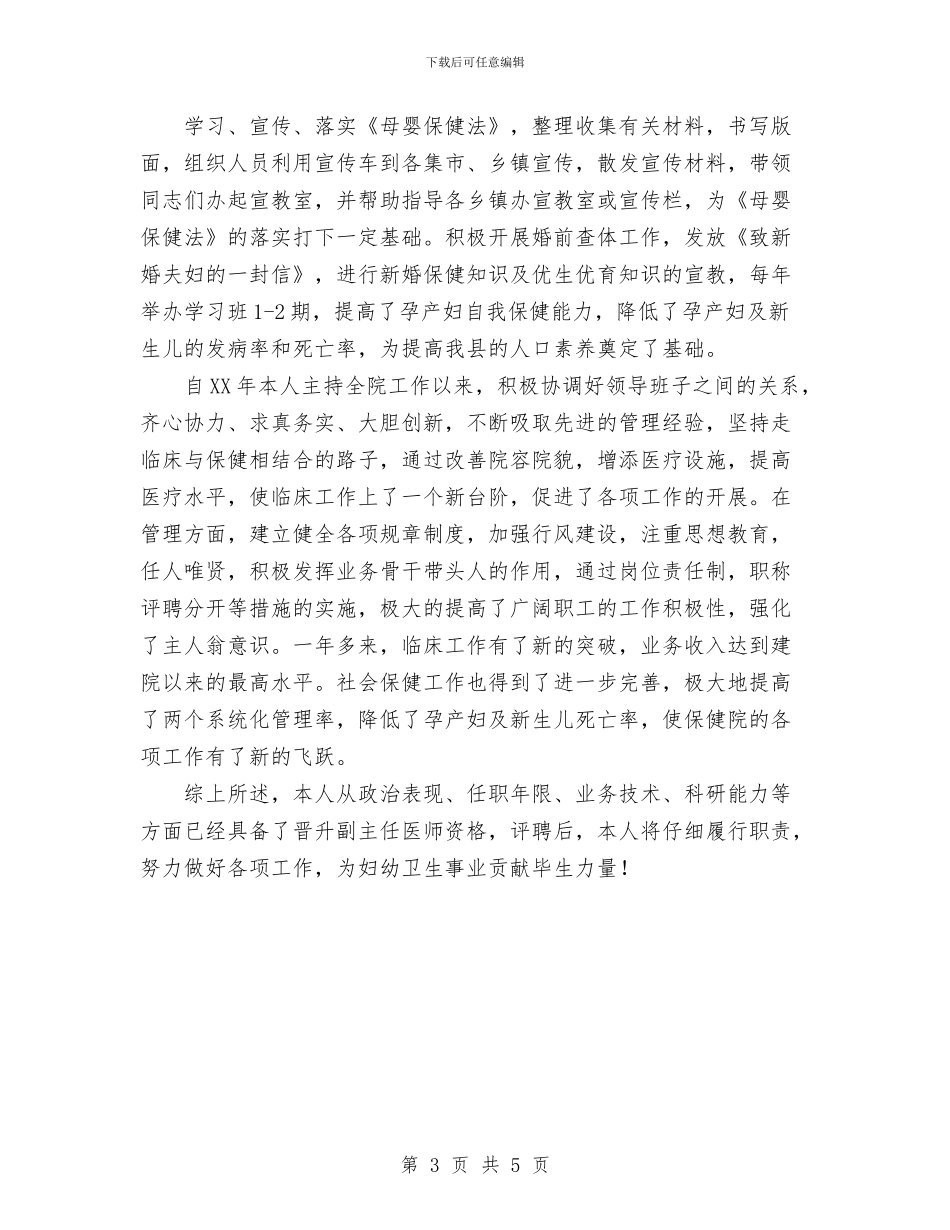 下载后可任意编辑

学习、宣传、落实《母婴保健法》，整理收集有关材料，书写版面，组织人员利用宣传车到各集市、乡镇宣传，散发宣传材料，带领同志们办起宣教室，并帮助指导各乡镇办宣教室或宣传栏，为《母婴保健法》的落实打下一定基础。积极开展婚前查体工作，发放《致新婚夫妇的一封信》，进行新婚保健知识及优生优育知识的宣教，每年举办学习班1-2期，提高了孕产妇自我保健能力，降低了孕产妇及新生儿的发病率和死亡率，为提高我县的人口素养奠定了基础。

自XX年本人主持全院工作以来，积极协调好领导班子之间的关系，齐心协力、求真务实、大胆创新，不断吸取先进的管理经验，坚持走临床与保健相结合的路子，通过改善院容院貌，增添医疗设施，提高医疗水平，使临床工作上了一个新台阶，促进了各项工作的开展。在管理方面，建立健全各项规章制度，加强行风建设，注重思想教育，任人唯贤，积极发挥业务骨干带头人的作用，通过岗位责任制，职称评聘分开等措施的实施，极大的提高了广阔职工的工作积极性，强化了主人翁意识。一年多来，临床工作有了新的突破，业务收入达到建院以来的最高水平。社会保健工作也得到了进一步完善，极大地提高了两个系统化管理率，降低了孕产妇及新生儿死亡率，使保健院的各项工作有了新的飞跃。

综上所述，本人从政治表现、任职年限、业务技术、科研能力等方面已经具备了晋升副主任医师资格，评聘后，本人将仔细履行职责，努力做好各项工作，为妇幼卫生事业贡献毕生力量！

第 3 页 共 5 页